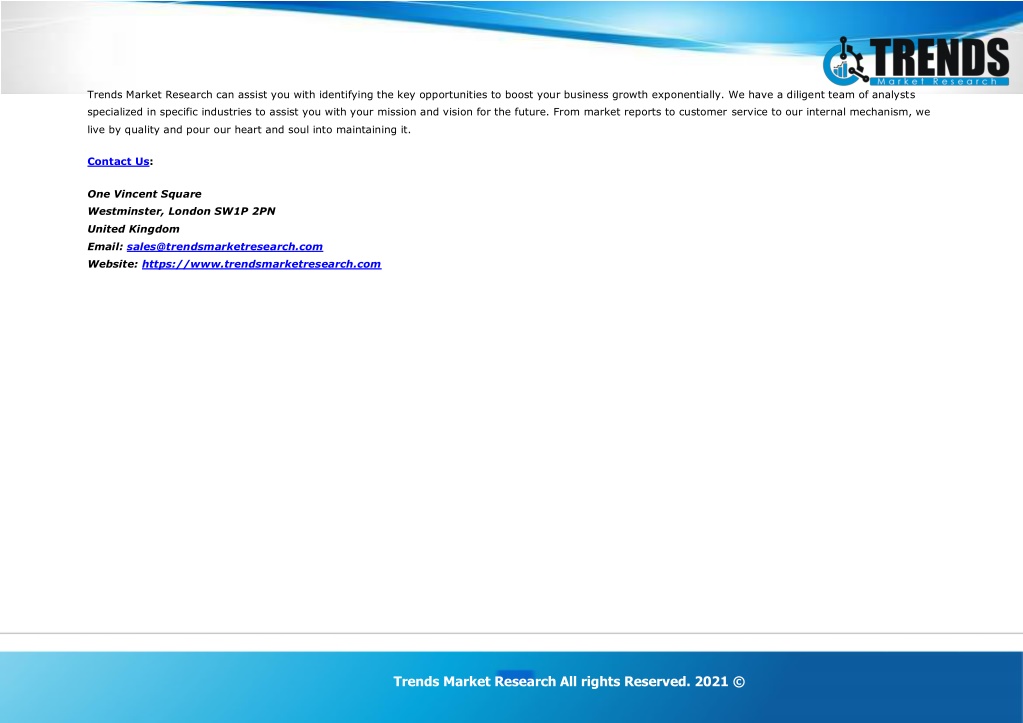 TRENDS
Market Research

Trends Market Research can assist you with identifying the key opportunities to boost your business growth exponentially. We have a diligent team of analysts specialized in specific industries to assist you with your mission and vision for the future. From market reports to customer service to our internal mechanism, we live by quality and pour our heart and soul into maintaining it.

Contact Us:

One Vincent Square
Westminster, London SW1P 2PN
United Kingdom
Email: sales@trendsmarketresearch.com
Website: https://www.trendsmarketresearch.com

Trends Market Research All rights Reserved. 2021 ©